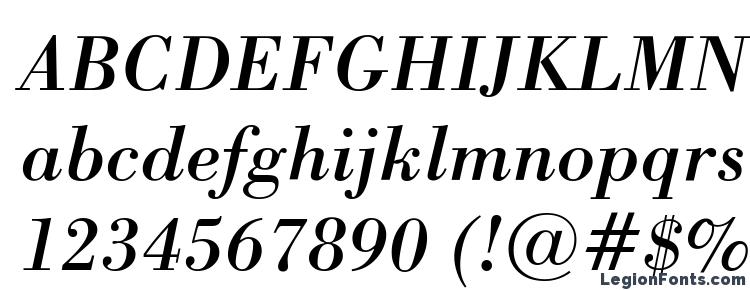 ABCDEFGHIJKLMN
abcdefghijklmnopqrs
1234567890 (!@#$%
LegionFonts.com